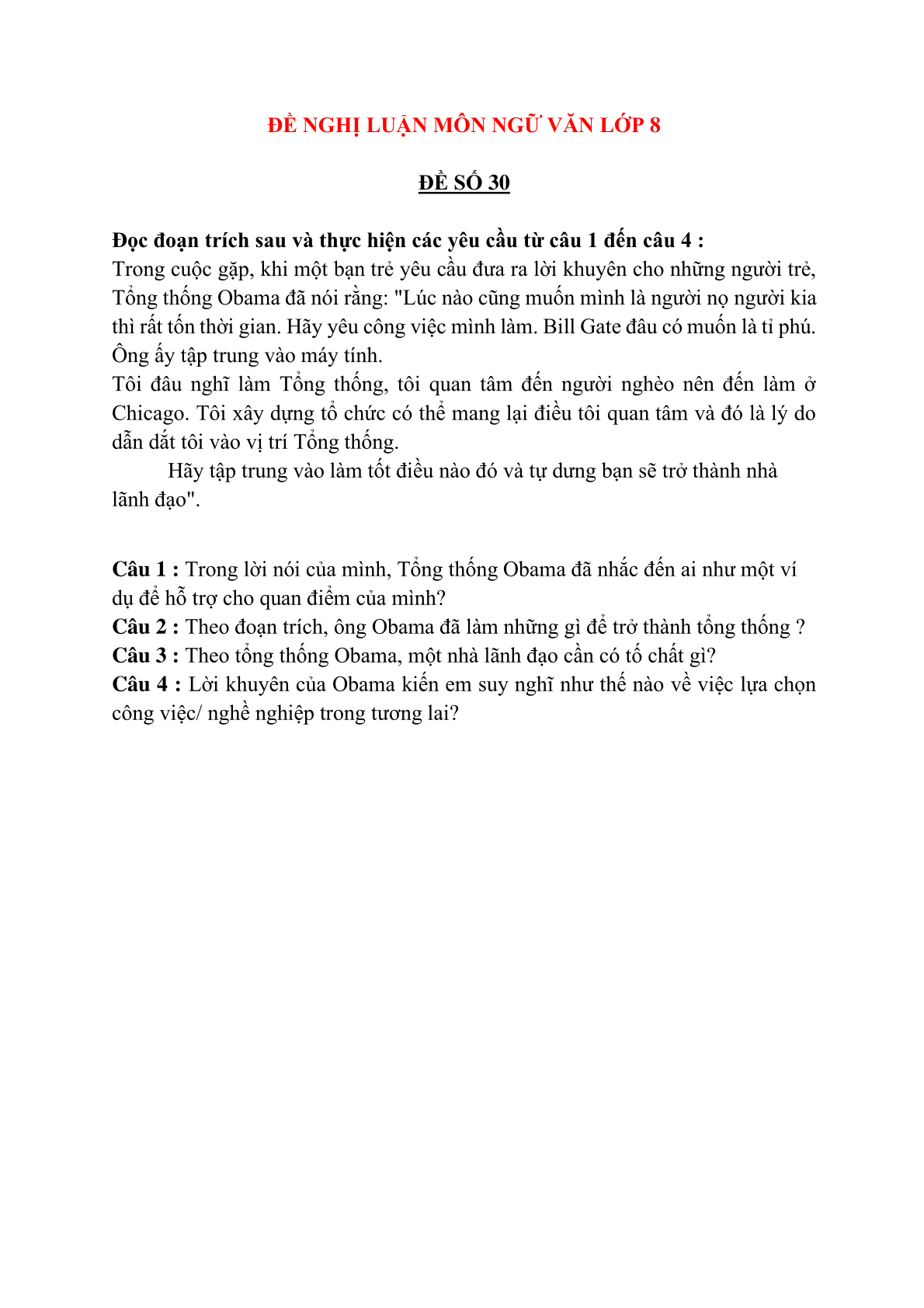 ĐỀ NGHỊ LUẬN MÔN NGỮ VĂN LỚP 8

ĐỀ SỐ 30

Đọc đoạn trích sau và thực hiện các yêu cầu từ câu 1 đến câu 4 :
Trong cuộc gặp, khi một bạn trẻ yêu cầu đưa ra lời khuyên cho những người trẻ, Tổng thống Obama đã nói rằng: "Lúc nào cũng muốn mình là người nọ người kia thì rất tốn thời gian. Hãy yêu công việc mình làm. Bill Gate đâu có muốn là tỉ phú. Ông ấy tập trung vào máy tính.
Tôi đâu nghĩ làm Tổng thống, tôi quan tâm đến người nghèo nên đến làm ở Chicago. Tôi xây dựng tổ chức có thể mang lại điều tôi quan tâm và đó là lý do dẫn dắt tôi vào vị trí Tổng thống.
Hãy tập trung vào làm tốt điều nào đó và tự dưng bạn sẽ trở thành nhà lãnh đạo".

Câu 1 : Trong lời nói của mình, Tổng thống Obama đã nhắc đến ai như một ví dụ để hỗ trợ cho quan điểm của mình?
Câu 2 : Theo đoạn trích, ông Obama đã làm những gì để trở thành tổng thống ?
Câu 3 : Theo tổng thống Obama, một nhà lãnh đạo cần có tố chất gì?
Câu 4 : Lời khuyên của Obama kiến em suy nghĩ như thế nào về việc lựa chọn công việc/ nghề nghiệp trong tương lai?